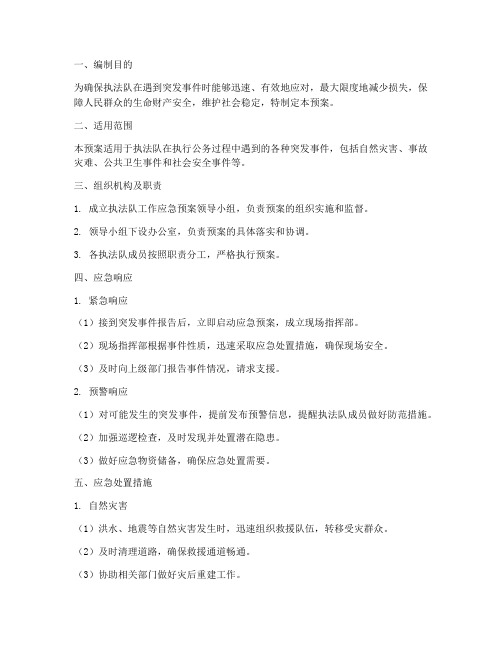 一、编制目的

为确保执法队在遇到突发事件时能够迅速、有效地应对，最大限度地减少损失，保障人民群众的生命财产安全，维护社会稳定，特制定本预案。

二、适用范围

本预案适用于执法队在执行公务过程中遇到的各种突发事件，包括自然灾害、事故灾难、公共卫生事件和社会安全事件等。

三、组织机构及职责

1. 成立执法队工作应急预案领导小组，负责预案的组织实施和监督。

2. 领导小组下设办公室，负责预案的具体落实和协调。

3. 各执法队成员按照职责分工，严格执行预案。

四、应急响应

1. 紧急响应

（1）接到突发事件报告后，立即启动应急预案，成立现场指挥部。

（2）现场指挥部根据事件性质，迅速采取应急处置措施，确保现场安全。

（3）及时向上级部门报告事件情况，请求支援。

2. 预警响应

（1）对可能发生的突发事件，提前发布预警信息，提醒执法队成员做好防范措施。

（2）加强巡逻检查，及时发现并处置潜在隐患。

（3）做好应急物资储备，确保应急处置需要。

五、应急处置措施

1. 自然灾害

（1）洪水、地震等自然灾害发生时，迅速组织救援队伍，转移受灾群众。

（2）及时清理道路，确保救援通道畅通。

（3）协助相关部门做好灾后重建工作。